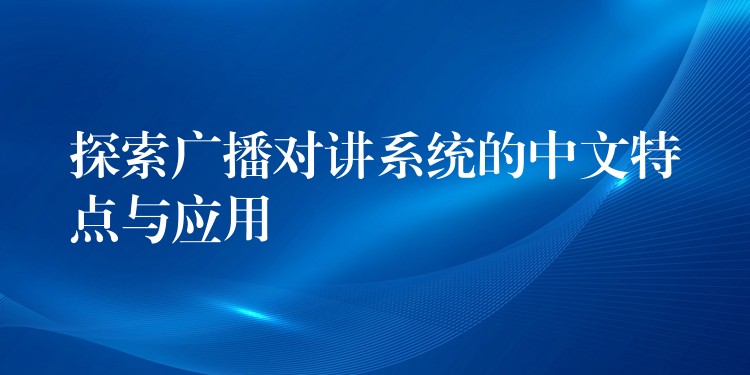 探索广播对讲系统的中文特点与应用